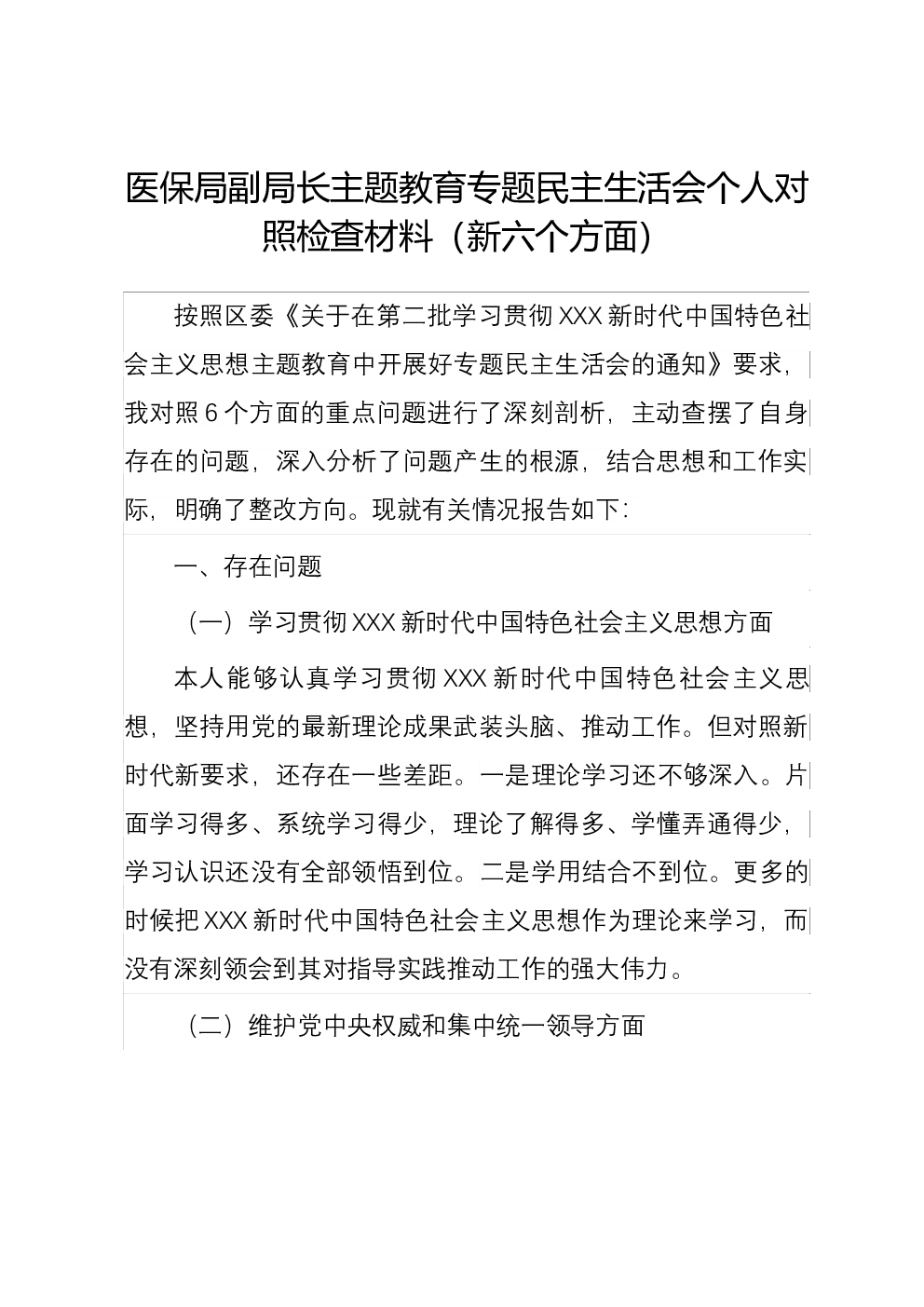 医保局副局长主题教育专题民主生活会个人对照检查材料（新六个方面）

按照区委《关于在第二批学习贯彻XXX新时代中国特色社会主义思想主题教育中开展好专题民主生活会的通知》要求，我对照6个方面的重点问题进行了深刻剖析，主动查摆了自身存在的问题，深入分析了问题产生的根源，结合思想和工作实际，明确了整改方向。现就有关情况报告如下：

一、存在问题

（一）学习贯彻XXX新时代中国特色社会主义思想方面

本人能够认真学习贯彻XXX新时代中国特色社会主义思想，坚持用党的最新理论成果武装头脑、推动工作。但对照新时代新要求，还存在一些差距。一是理论学习还不够深入。片面学习得多、系统学习得少，理论了解得多、学懂弄通得少，学习认识还没有全部领悟到位。二是学用结合不到位。更多的时候把XXX新时代中国特色社会主义思想作为理论来学习，而没有深刻领会到其对指导实践推动工作的强大伟力。

（二）维护党中央权威和集中统一领导方面